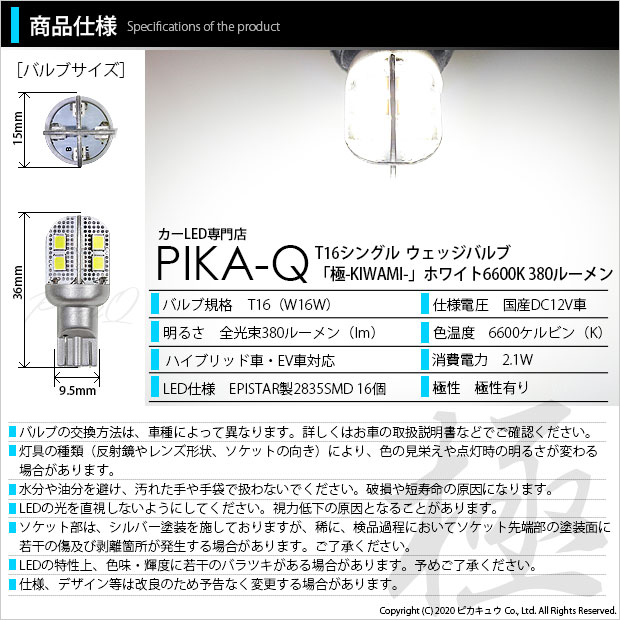 商品仕様 Specifications of the product

[バルブサイズ]

15mm

36mm

9.5mm

カーLED専門店

PIKA-Q

T16シングル ウェッジバルブ
「極-KIWAMI-」ホワイト6600K 380ルーメン

バルブ規格 T16(W16W)

明るさ 全光束380ルーメン(lm)

ハイブリッド車・EV車対応

LED仕様 EPISTAR製2835SMD 16個

仕様電圧 国産DC12V車

色温度 6600ケルビン(K)

消費電力 2.1W

極性 極性有り

バルブの交換方法は、車種によって異なります。詳しくはお車の取扱説明書などでご確認ください。

灯具の種類(反射鏡やレンズ形状、ソケットの向き)により、色の見栄えや点灯時の明るさが変わる場合があります。

水分や油分を避け、汚れた手や手袋で扱わないでください。破損や短寿命の原因になります。

LEDの光を直視しないようにしてください。視力低下の原因となることがあります。

ソケット部は、シルバー塗装を施しておりますが、稀に、検品過程においてソケット先端部の塗装面に若干の傷及び剥離箇所が発生する場合があります。ご了承ください。

LEDの特性上、色味・輝度に若干のバラツキがある場合があります。予めご了承ください。

仕様、デザイン等は改良のため予告なく変更する場合があります。

Copyright (C) 2020 ピカキュウ Co., Ltd. All Rights Reserved.

極